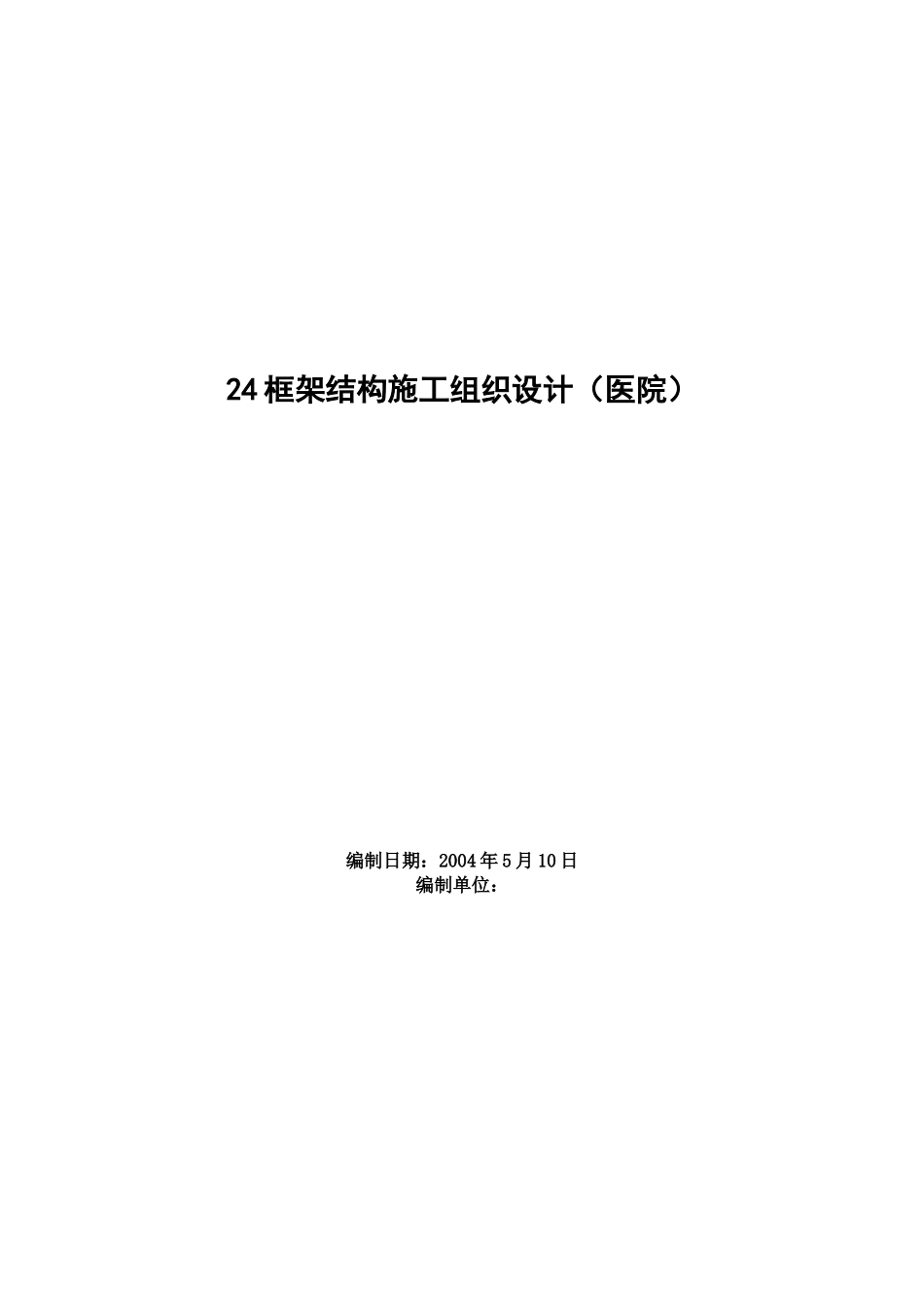 24框架结构施工组织设计（医院）

编制日期：2004年5月10日
编制单位：